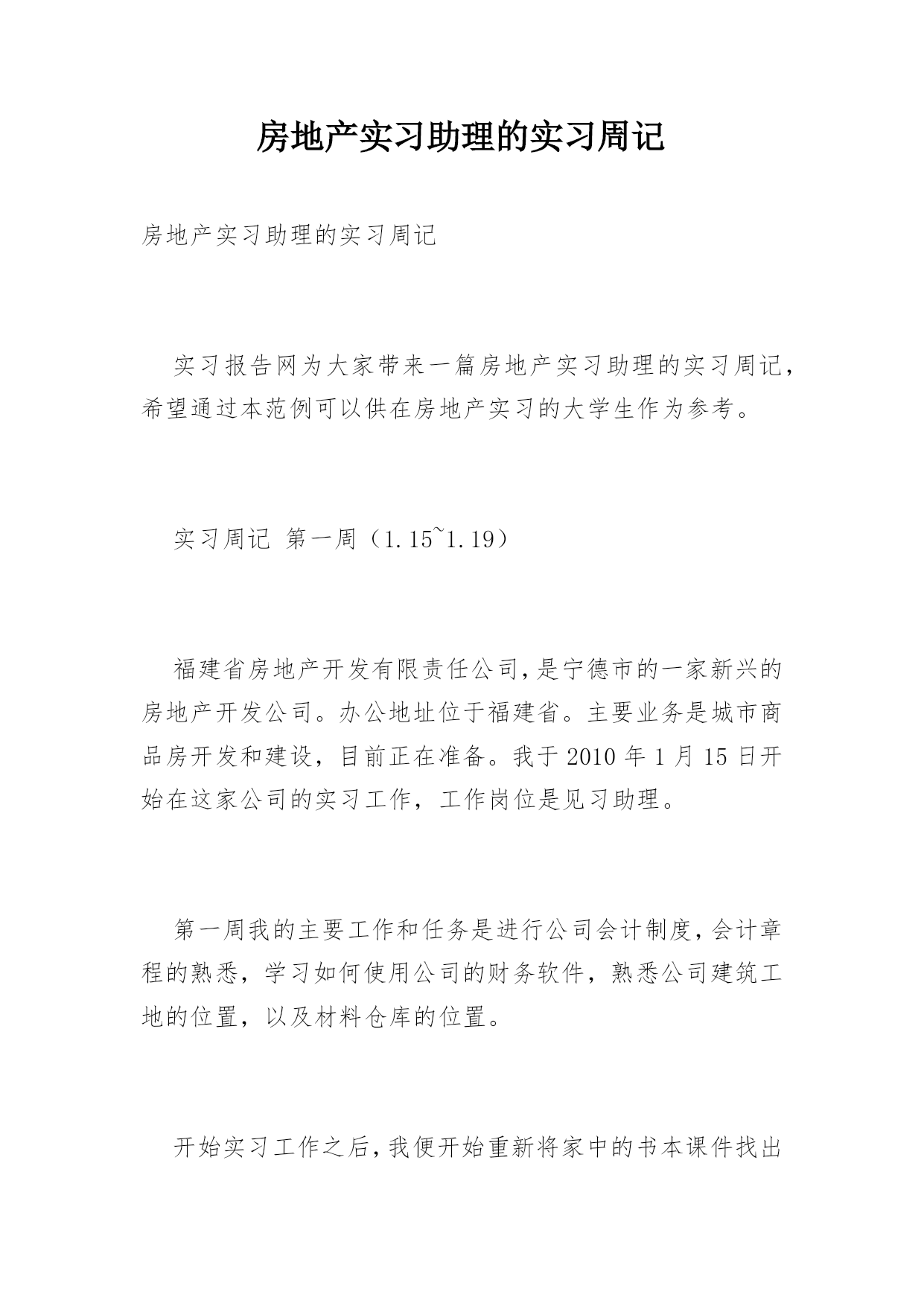 房地产实习助理的实习周记

房地产实习助理的实习周记

实习报告网为大家带来一篇房地产实习助理的实习周记，希望通过本范例可以供在房地产实习的大学生作为参考。

实习周记 第一周（1.15~1.19）

福建省房地产开发有限责任公司,是宁德市的一家新兴的房地产开发公司。办公地址位于福建省。主要业务是城市商品房开发和建设，目前正在准备。我于 2010 年 1 月 15 日开始在这家公司的实习工作，工作岗位是见习助理。

第一周我的主要工作和任务是进行公司会计制度,会计章程的熟悉，学习如何使用公司的财务软件，熟悉公司建筑工地的位置，以及材料仓库的位置。

开始实习工作之后,我便开始重新将家中的书本课件找出